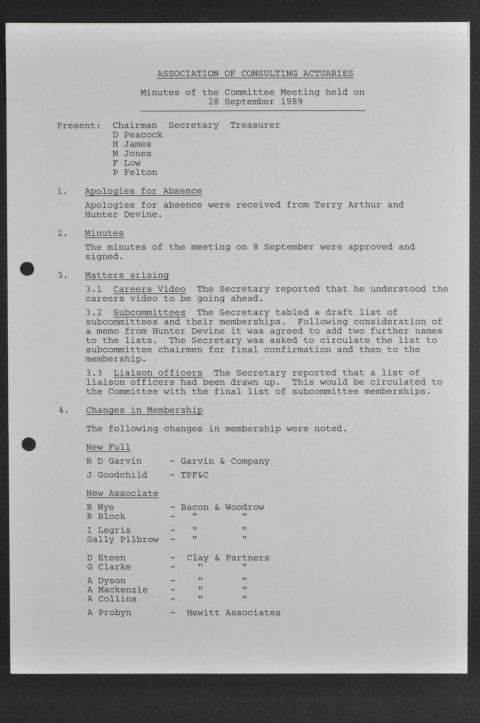 ASSOCIATION OF CONSULTING ACTUARIES

Minutes of the Committee Meeting held on 28 September 1989

Present: Chairman Secretary Treasurer
D Peacock
H James
M Jones
F Low
P Felton

1. Apologies for Absence

Apologies for absence were received from Terry Arthur and Hunter Devine.

2. Minutes

The minutes of the meeting on 8 September were approved and signed.

3. Matters arising

3.1 Careers Video The Secretary reported that he understood the careers video to be going ahead.

3.2 Subcommittees The Secretary tabled a draft list of subcommittees and their memberships. Following consideration of a memo from Hunter Devine it was agreed to add two further names to the lists. The Secretary was asked to circulate the list to subcommittee chairmen for final confirmation and then to the membership.

3.3 Liaison officers The Secretary reported that a list of liaison officers had been drawn up. This would be circulated to the Committee with the final list of subcommittee memberships.

4. Changes in Membership

The following changes in membership were noted.

New Full

R D Garvin - Garvin & Company

J Goodchild - TPF&C

New Associate

R Nye - Bacon & Woodrow
R Block - " "

I Legris - " "
Sally Pilbrow - " "

D Eteen - Clay & Partners
G Clarke - " "

A Dyson - " "
A Mackenzie - " "
A Collins - " "

A Probyn - Hewitt Associates